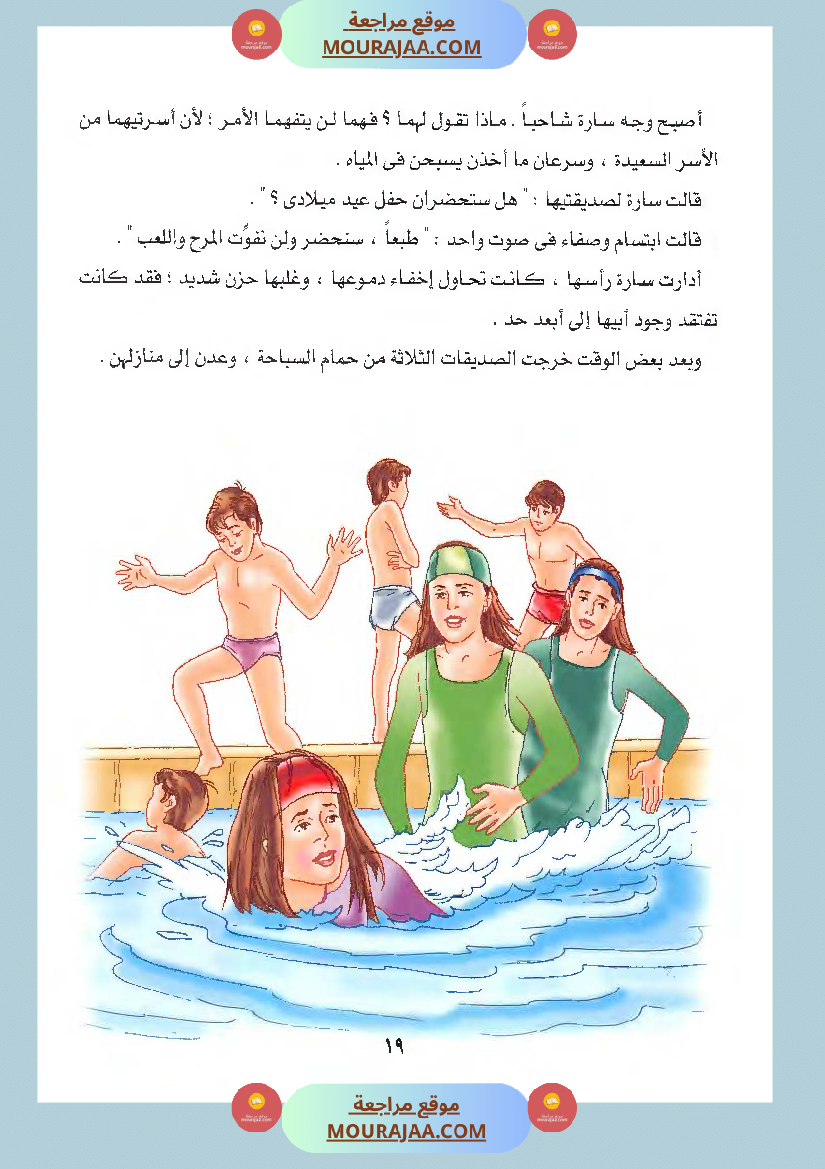 موقع مراجعة
MOURAJAA.COM

أصبح وجه سارة شاحباً . ماذا تقول لهما ؟ فهما لن يتفهما الأمر ؛ لأن أسرتيهما من الأسر السعيدة ، وسرعان ما أخذن يسبحن فى المياه .

قالت سارة لصديقتيها : " هل ستحضران حفل عيد ميلادى ؟ " .

قالت ابتسام وصفاء فى صوت واحد : " طبعاً ، سنحضر ولن نفوِّت المرح واللعب " .

أدارت سارة رأسها ، كانت تحاول إخفاء دموعها ، وغلبها حزن شديد ؛ فقد كانت تفتقد وجود أبيها إلى أبعد حد .

وبعد بعض الوقت خرجت الصديقات الثلاثة من حمام السباحة ، وعدن إلى منازلهن .

١٩

موقع مراجعة
MOURAJAA.COM